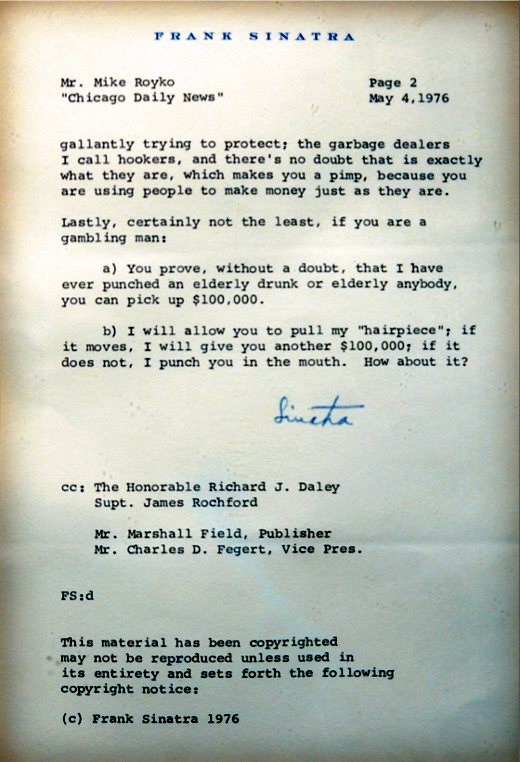 FRANK SINATRA

Mr. Mike Royko
"Chicago Daily News"

Page 2
May 4,1976

gallantly trying to protect; the garbage dealers I call hookers, and there's no doubt that is exactly what they are, which makes you a pimp, because you are using people to make money just as they are.

Lastly, certainly not the least, if you are a gambling man:

a) You prove, without a doubt, that I have ever punched an elderly drunk or elderly anybody, you can pick up $100,000.

b) I will allow you to pull my "hairpiece"; if it moves, I will give you another $100,000; if it does not, I punch you in the mouth. How about it?

Sinatra

cc: The Honorable Richard J. Daley
Supt. James Rochford

Mr. Marshall Field, Publisher
Mr. Charles D. Fegert, Vice Pres.

FS:d

This material has been copyrighted may not be reproduced unless used in its entirety and sets forth the following copyright notice:

(c) Frank Sinatra 1976